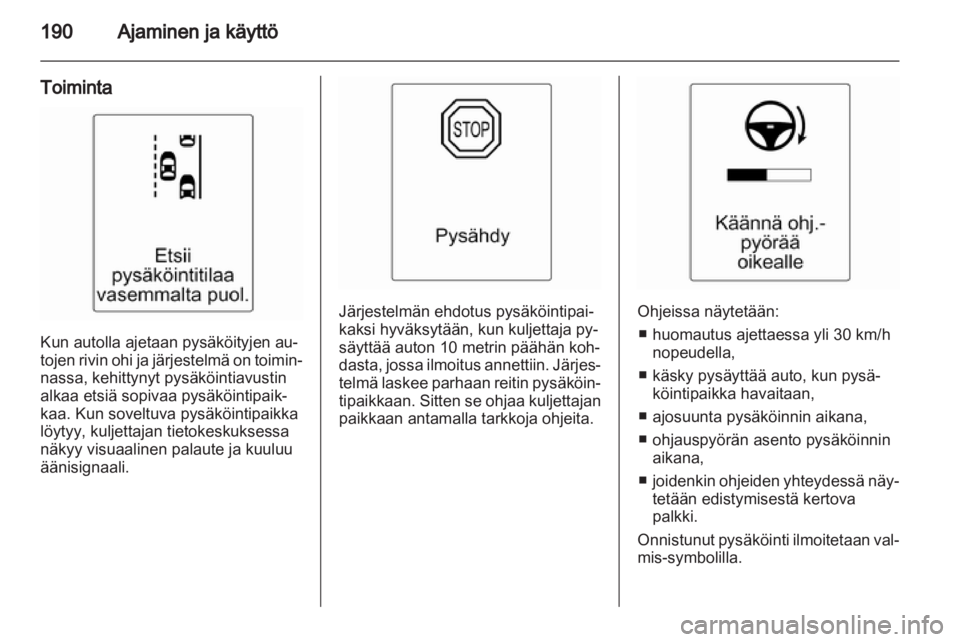 190 Ajaminen ja käyttö

Toiminta

Etsii pysäköintitilaa vasemmalta puol.

Kun autolla ajetaan pysäköityjen autojen rivin ohi ja järjestelmä on toiminnassa, kehittynyt pysäköintiavustin alkaa etsiä sopivaa pysäköintipaikkaa. Kun soveltuva pysäköintipaikka löytyy, kuljettajan tietokeskuksessa näkyy visuaalinen palaute ja kuuluu äänisignaali.

STOP

Pysähdy

Järjestelmän ehdotus pysäköintipaikaksi hyväksytään, kun kuljettaja pysäyttää auton 10 metrin päähän kohdasta, jossa ilmoitus annettiin. Järjestelmä laskee parhaan reitin pysäköintipaikkaan. Sitten se ohjaa kuljettajan paikkaan antamalla tarkkoja ohjeita.

Käännä ohj.-pyörää oikealle

Ohjeissa näytetään:
■ huomautus ajettaessa yli 30 km/h nopeudella,
■ käsky pysäyttää auto, kun pysäköintipaikka havaitaan,
■ ajosuunta pysäköinnin aikana,
■ ohjauspyörän asento pysäköinnin aikana,
■ joidenkin ohjeiden yhteydessä näytetään edistymisestä kertova palkki.
Onnistunut pysäköinti ilmoitetaan valmis-symbolilla.

carmanualsonline.info